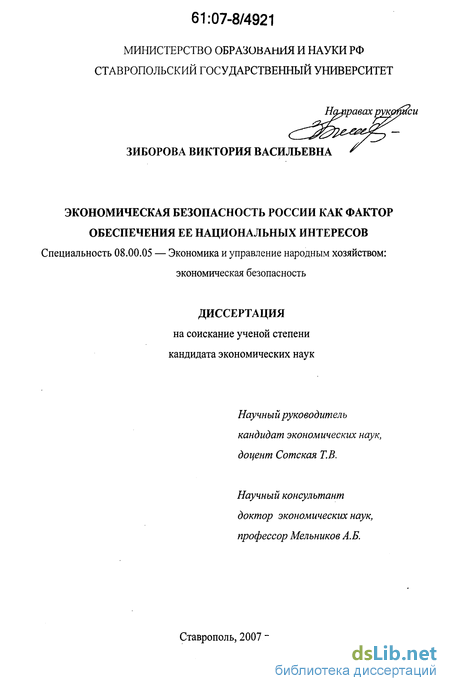 61:07-8/4921

МИНИСТЕРСТВО ОБРАЗОВАНИЯ И НАУКИ РФ
СТАВРОПОЛЬСКИЙ ГОСУДАРСТВЕННЫЙ УНИВЕРСИТЕТ

На правах рукописи

ЗИБОРОВА ВИКТОРИЯ ВАСИЛЬЕВНА

ЭКОНОМИЧЕСКАЯ БЕЗОПАСНОСТЬ РОССИИ КАК ФАКТОР ОБЕСПЕЧЕНИЯ ЕЕ НАЦИОНАЛЬНЫХ ИНТЕРЕСОВ

Специальность 08.00.05 — Экономика и управление народным хозяйством: экономическая безопасность

ДИССЕРТАЦИЯ
на соискание ученой степени
кандидата экономических наук

Научный руководитель
кандидат экономических наук,
доцент Сотская Т.В.

Научный консультант
доктор экономических наук,
профессор Мельников А.Б.

Ставрополь, 2007

dsLib.net
библиотека диссертаций